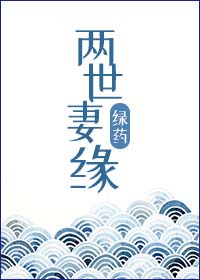 两世妻缘

绿药